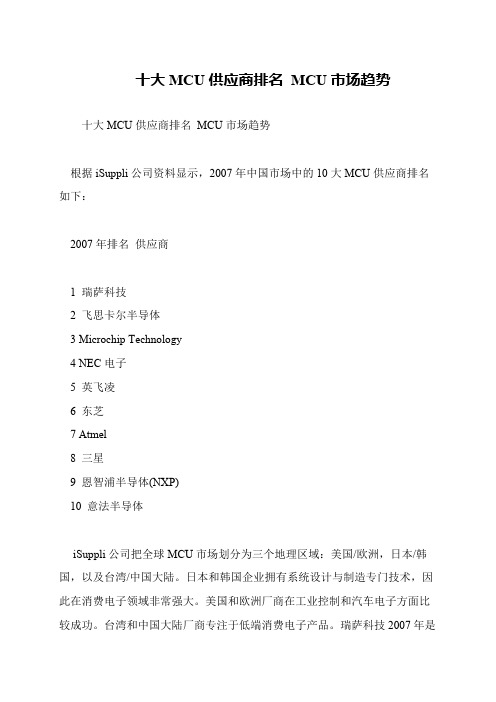 十大 MCU 供应商排名 MCU 市场趋势

十大 MCU 供应商排名 MCU 市场趋势

根据 iSuppli 公司资料显示，2007 年中国市场中的 10 大 MCU 供应商排名如下：

2007 年排名 供应商

1 瑞萨科技
2 飞思卡尔半导体
3 Microchip Technology
4 NEC 电子
5 英飞凌
6 东芝
7 Atmel
8 三星
9 恩智浦半导体(NXP)
10 意法半导体

iSuppli 公司把全球 MCU 市场划分为三个地理区域：美国/欧洲，日本/韩国，以及台湾/中国大陆。日本和韩国企业拥有系统设计与制造专门技术，因此在消费电子领域非常强大。美国和欧洲厂商在工业控制和汽车电子方面比较成功。台湾和中国大陆厂商专注于低端消费电子产品。瑞萨科技 2007 年是